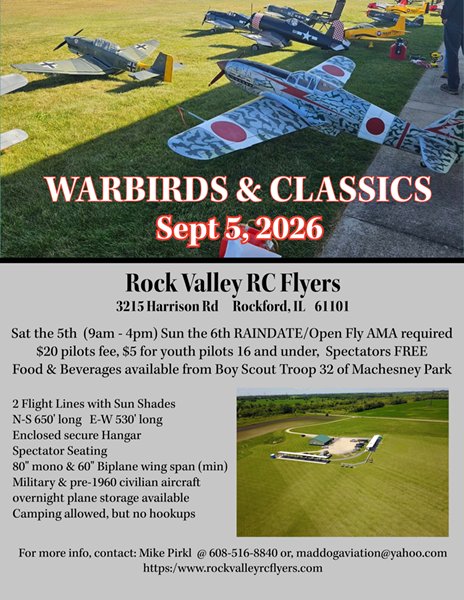 WARBIRDS & CLASSICS
Sept 5, 2026

Rock Valley RC Flyers
3215 Harrison Rd Rockford, IL 61101

Sat the 5th (9am - 4pm) Sun the 6th RAINDATE/Open Fly AMA required
$20 pilots fee, $5 for youth pilots 16 and under, Spectators FREE
Food & Beverages available from Boy Scout Troop 32 of Machesney Park

2 Flight Lines with Sun Shades
N-S 650' long E-W 530' long
Enclosed secure Hangar
Spectator Seating
80" mono & 60" Biplane wing span (min)
Military & pre-1960 civilian aircraft
overnight plane storage available
Camping allowed, but no hookups

For more info, contact: Mike Pirkl @ 608-516-8840 or, maddogaviation@yahoo.com
https:/www.rockvalleyrcflyers.com